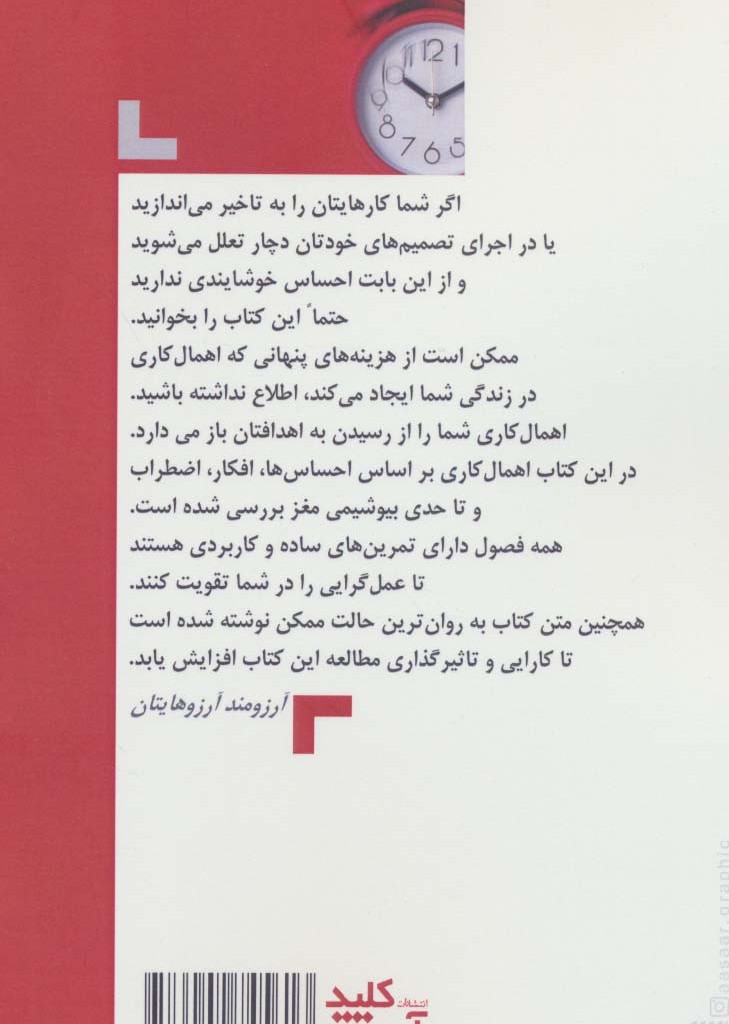 12
10
9
8
7
6
5

اگر شما کارهایتان را به تاخیر می‌اندازید
یا در اجرای تصمیم‌های خودتان دچار تعلل می‌شوید
و از این بابت احساس خوشایندی ندارید
حتماً این کتاب را بخوانید.
ممکن است از هزینه‌های پنهانی که اهمال‌کاری
در زندگی شما ایجاد می‌کند، اطلاع نداشته باشید.
اهمال‌کاری شما را از رسیدن به اهدافتان باز می دارد.
در این کتاب اهمال‌کاری بر اساس احساس‌ها، افکار، اضطراب
و تا حدی بیوشیمی مغز بررسی شده است.
همه فصول دارای تمرین‌های ساده و کاربردی هستند
تا عمل‌گرایی را در شما تقویت کنند.
همچنین متن کتاب به روان‌ترین حالت ممکن نوشته شده است
تا کارایی و تاثیرگذاری مطالعه این کتاب افزایش یابد.

آرزومند آرزوهایتان

انتشارات کلید

asaar.graphic